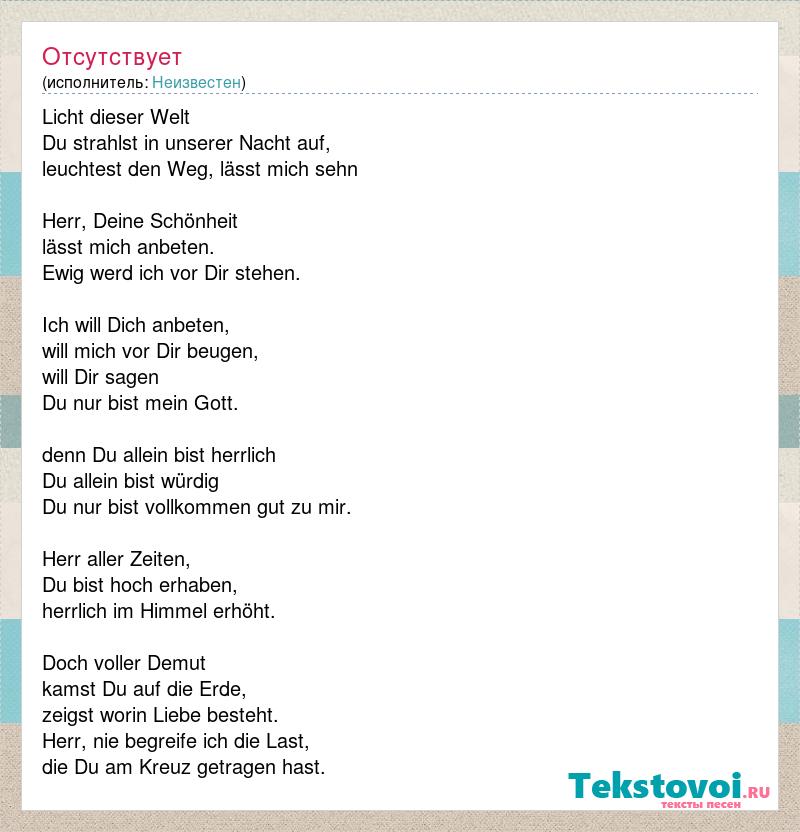 Отсутствует
(исполнитель: Неизвестен)

Licht dieser Welt
Du strahlst in unserer Nacht auf,
leuchtest den Weg, lässt mich sehn

Herr, Deine Schönheit
lässt mich anbeten.
Ewig werd ich vor Dir stehen.

Ich will Dich anbeten,
will mich vor Dir beugen,
will Dir sagen
Du nur bist mein Gott.

denn Du allein bist herrlich
Du allein bist würdig
Du nur bist vollkommen gut zu mir.

Herr aller Zeiten,
Du bist hoch erhaben,
herrlich im Himmel erhöht.

Doch voller Demut
kamst Du auf die Erde,
zeigst worin Liebe besteht.
Herr, nie begreife ich die Last,
die Du am Kreuz getragen hast.

Tekstovoi.ru
тексты песен